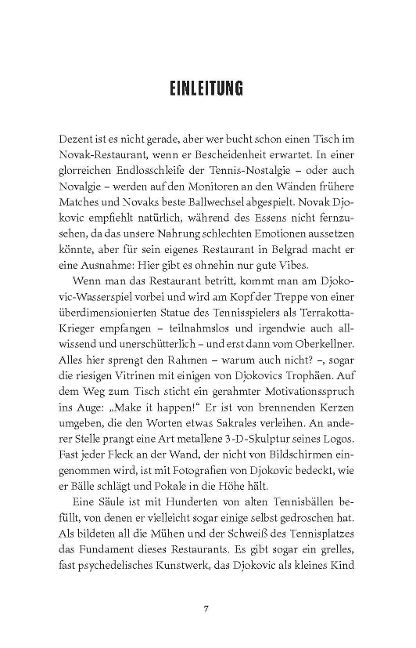 EINLEITUNG

Dezent ist es nicht gerade, aber wer bucht schon einen Tisch im Novak-Restaurant, wenn er Bescheidenheit erwartet. In einer glorreichen Endlosschleife der Tennis-Nostalgie – oder auch Novalgie – werden auf den Monitoren an den Wänden frühere Matches und Novaks beste Ballwechsel abgespielt. Novak Djokovic empfiehlt natürlich, während des Essens nicht fernzusehen, da das unsere Nahrung schlechten Emotionen aussetzen könnte, aber für sein eigenes Restaurant in Belgrad macht er eine Ausnahme: Hier gibt es ohnehin nur gute Vibes.

Wenn man das Restaurant betritt, kommt man am Djokovic-Wasserspiel vorbei und wird am Kopf der Treppe von einer überdimensionierten Statue des Tennisspielers als Terrakotta-Krieger empfangen – teilnahmslos und irgendwie auch allwissend und unerschütterlich – und erst dann vom Oberkellner. Alles hier sprengt den Rahmen – warum auch nicht? –, sogar die riesigen Vitrinen mit einigen von Djokovics Trophäen. Auf dem Weg zum Tisch sticht ein gerahmter Motivationsspruch ins Auge: „Make it happen!“ Er ist von brennenden Kerzen umgeben, die den Worten etwas Sakrales verleihen. An anderer Stelle prangt eine Art metallene 3-D-Skulptur seines Logos. Fast jeder Fleck an der Wand, der nicht von Bildschirmen eingenommen wird, ist mit Fotografien von Djokovic bedeckt, wie er Bälle schlägt und Pokale in die Höhe hält.

Eine Säule ist mit Hunderten von alten Tennisbällen befüllt, von denen er vielleicht sogar einige selbst gedroschen hat. Als bildeten all die Mühen und der Schweiß des Tennisplatzes das Fundament dieses Restaurants. Es gibt sogar ein grelles, fast psychedelisches Kunstwerk, das Djokovic als kleines Kind

7